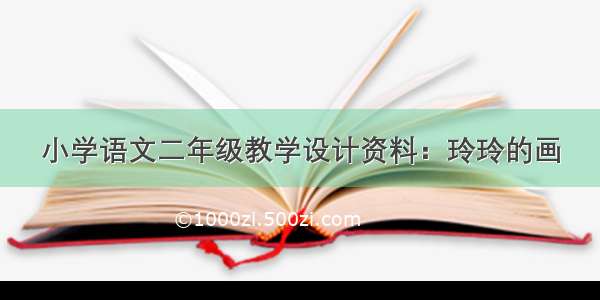 小学语文二年级教学设计资料：玲玲的画

©1000zl.500zi.com